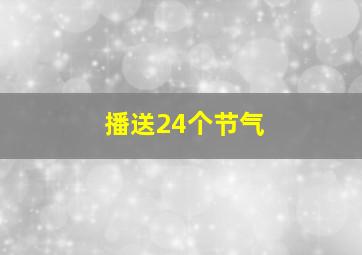 播送24个节气